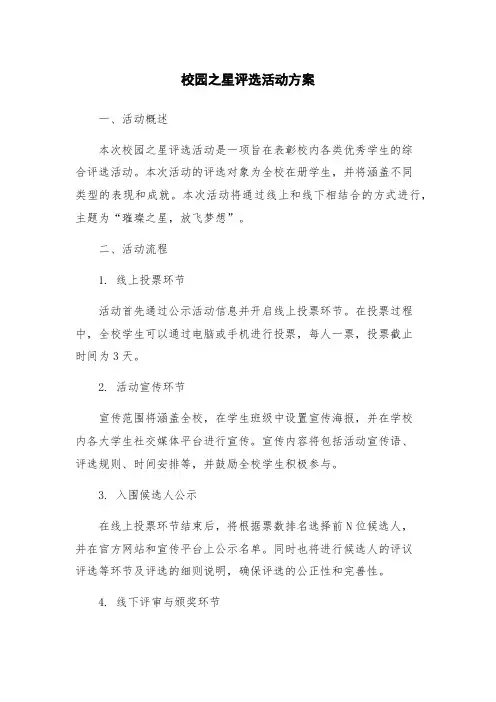 校园之星评选活动方案

一、活动概述

本次校园之星评选活动是一项旨在表彰校内各类优秀学生的综合评选活动。本次活动的评选对象为全校在册学生，并将涵盖不同类型的表现和成就。本次活动将通过线上和线下相结合的方式进行，主题为“璀璨之星，放飞梦想”。

二、活动流程

1. 线上投票环节

活动首先通过公示活动信息并开启线上投票环节。在投票过程中，全校学生可以通过电脑或手机进行投票，每人一票，投票截止时间为3天。

2. 活动宣传环节

宣传范围将涵盖全校，在学生班级中设置宣传海报，并在学校内各大学生社交媒体平台进行宣传。宣传内容将包括活动宣传语、评选规则、时间安排等，并鼓励全校学生积极参与。

3. 入围候选人公示

在线上投票环节结束后，将根据票数排名选择前N位候选人，并在官方网站和宣传平台上公示名单。同时也将进行候选人的评议评选等环节及评选的细则说明，确保评选的公正性和完善性。

4. 线下评审与颁奖环节